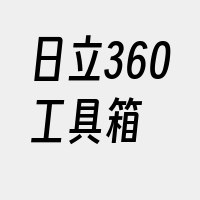 日立360
工具箱